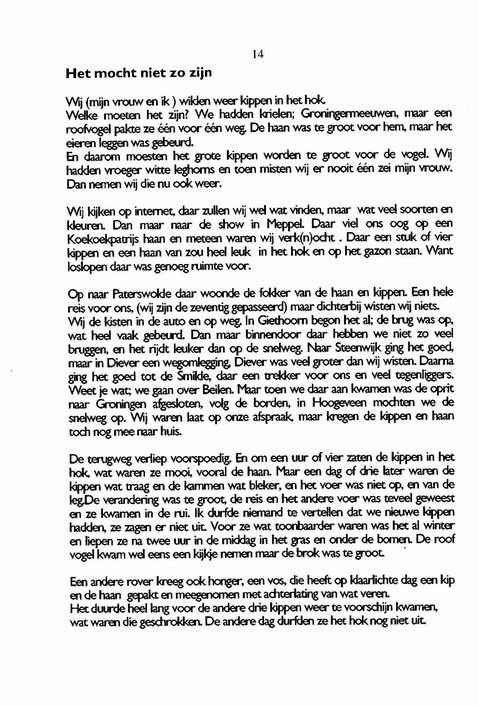 14

Het mocht niet zo zijn

Wij (mijn vrouw en ik ) wilden weer kippen in het hok.
Welke moeten het zijn? We hadden krielen; Groningermeeuwen, maar een roofvogel pakte ze één voor één weg. De haan was te groot voor hem, maar het eieren leggen was gebeurd.
En daarom moesten het grote kippen worden te groot voor de vogel. Wij hadden vroeger witte leghorns en toen misten wij er nooit één zei mijn vrouw. Dan nemen wij die nu ook weer.

Wij kijken op internet, daar zullen wij wel wat vinden, maar wat veel soorten en kleuren. Dan maar naar de show in Meppel. Daar viel ons oog op een Koekoekpatrijs haan en meteen waren wij verk(n)ocht . Daar een stuk of vier kippen en een haan van zou heel leuk in het hok en op het gazon staan. Want loslopen daar was genoeg ruimte voor.

Op naar Paterswolde daar woonde de fokker van de haan en kippen. Een hele reis voor ons, (wij zijn de zeventig gepasseerd) maar dichterbij wisten wij niets.
Wij de kisten in de auto en op weg. In Giethoorn begon het al; de brug was op, wat heel vaak gebeurd. Dan maar binnendoor daar hebben we niet zo veel bruggen, en het rijdt leuker dan op de snelweg. Naar Steenwijk ging het goed, maar in Diever een wegomlegging, Diever was veel groter dan wij wisten. Daarna ging het goed tot de Smilde, daar een trekker voor ons en veel tegenliggers. Weet je wat; we gaan over Beilen. Maar toen we daar aan kwamen was de oprit naar Groningen afgesloten, volg de borden, in Hoogeveen mochten we de snelweg op. Wij waren laat op onze afspraak, maar kregen de kippen en haan toch nog mee naar huis.

De terugweg verliep voorspoedig. En om een uur of vier zaten de kippen in het hok, wat waren ze mooi, vooral de haan. Maar een dag of drie later waren de kippen wat traag en de kammen wat bleker, en het voer was niet op, en van de leg.De verandering was te groot, de reis en het andere voer was teveel geweest en ze kwamen in de rui. Ik durfde niemand te vertellen dat we nieuwe kippen hadden, ze zagen er niet uit. Voor ze wat toonbaarder waren was het al winter en liepen ze na twee uur in de middag in het gras en onder de bomen. De roof vogel kwam wel eens een kijkje nemen maar de brok was te groot.

Een andere rover kreeg ook honger, een vos, die heeft op klaarlichte dag een kip en de haan gepakt en meegenomen met achterlating van wat veren.
Het duurde heel lang voor de andere drie kippen weer te voorschijn kwamen, wat waren die geschrokken. De andere dag durfden ze het hok nog niet uit.